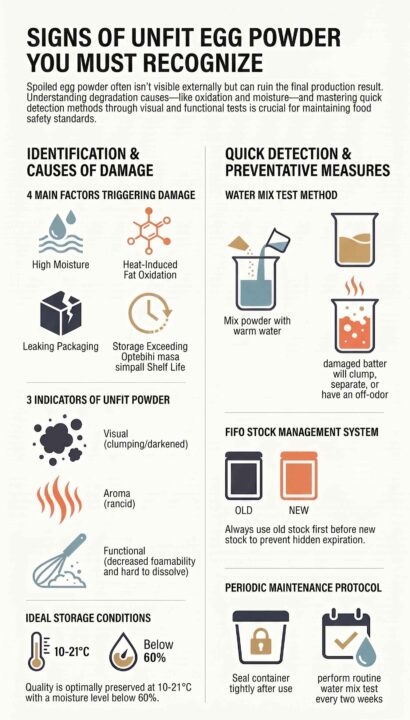 SIGNS OF UNFIT EGG POWDER YOU MUST RECOGNIZE

Spoiled egg powder often isn't visible externally but can ruin the final production result. Understanding degradation causes—like oxidation and moisture—and mastering quick detection methods through visual and functional tests is crucial for maintaining food safety standards.

IDENTIFICATION & CAUSES OF DAMAGE

4 MAIN FACTORS TRIGGERING DAMAGE

High Moisture

Heat-Induced Fat Oxidation

Leaking Packaging

Storage Exceeding Optebihi masa simpall Shelf Life

3 INDICATORS OF UNFIT POWDER

Visual (clumping/darkened)

Aroma (rancid)

Functional (decreased foamability and hard to dissolve)

IDEAL STORAGE CONDITIONS

10-21°C

Below 60%

Quality is optimally preserved at 10-21°C with a moisture level below 60%.

QUICK DETECTION & PREVENTATIVE MEASURES

WATER MIX TEST METHOD

Mix powder with warm water

damaged batter will clump, separate, or have an off-odor

FIFO STOCK MANAGEMENT SYSTEM

OLD

NEW

Always use old stock first before new stock to prevent hidden expiration.

PERIODIC MAINTENANCE PROTOCOL

Seal container tightly after use

perform routine water mix test every two weeks